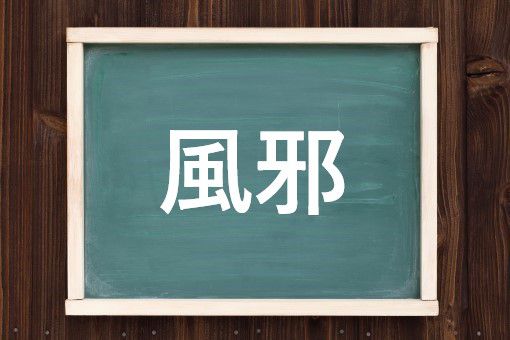 風邪